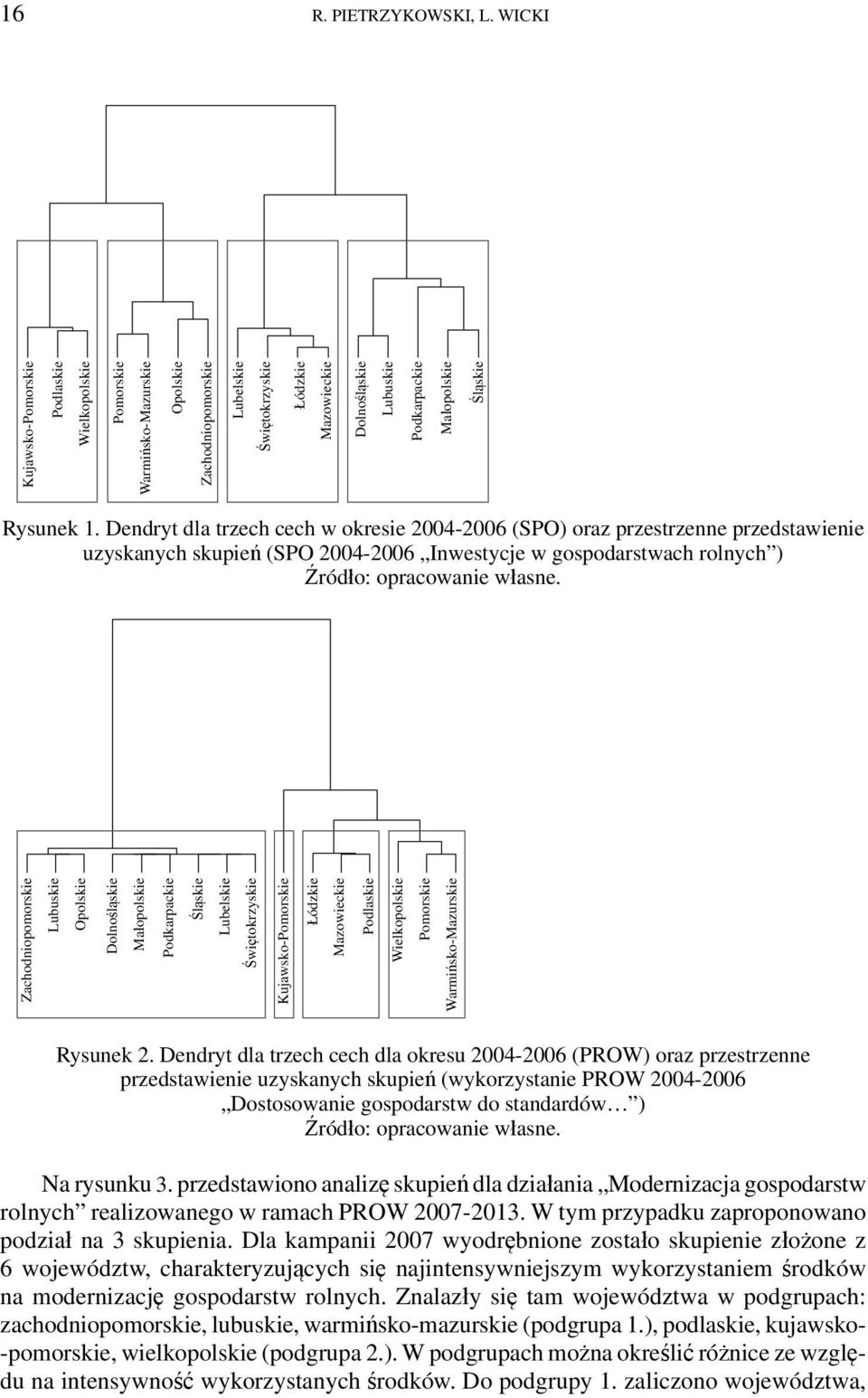 16 R. PIETRZYKOWSKI, L. WICKI

Kujawsko-Pomorskie
Podlaskie
Wielkopolskie
Pomorskie
Warmińsko-Mazurskie
Opolskie
Zachodniopomorskie
Lubelskie
Świętokrzyskie
Łódzkie
Mazowieckie
Dolnośląskie
Lubuskie
Podkarpackie
Małopolskie
Śląskie

Rysunek 1. Dendryt dla trzech cech w okresie 2004-2006 (SPO) oraz przestrzenne przedstawienie uzyskanych skupień (SPO 2004-2006 „Inwestycje w gospodarstwach rolnych”)
Źródło: opracowanie własne.

Zachodniopomorskie
Lubuskie
Opolskie
Dolnośląskie
Małopolskie
Podkarpackie
Śląskie
Lubelskie
Świętokrzyskie
Kujawsko-Pomorskie
Łódzkie
Mazowieckie
Podlaskie
Wielkopolskie
Pomorskie
Warmińsko-Mazurskie

Rysunek 2. Dendryt dla trzech cech dla okresu 2004-2006 (PROW) oraz przestrzenne przedstawienie uzyskanych skupień (wykorzystanie PROW 2004-2006 „Dostosowanie gospodarstw do standardów…”)
Źródło: opracowanie własne.

Na rysunku 3. przedstawiono analizę skupień dla działania „Modernizacja gospodarstw rolnych” realizowanego w ramach PROW 2007-2013. W tym przypadku zaproponowano podział na 3 skupienia. Dla kampanii 2007 wyodrębnione zostało skupienie złożone z 6 województw, charakteryzujących się najintensywniejszym wykorzystaniem środków na modernizację gospodarstw rolnych. Znalazły się tam województwa w podgrupach: zachodniopomorskie, lubuskie, warmińsko-mazurskie (podgrupa 1.), podlaskie, kujawsko-pomorskie, wielkopolskie (podgrupa 2.). W podgrupach można określić różnice ze względu na intensywność wykorzystanych środków. Do podgrupy 1. zaliczono województwa,